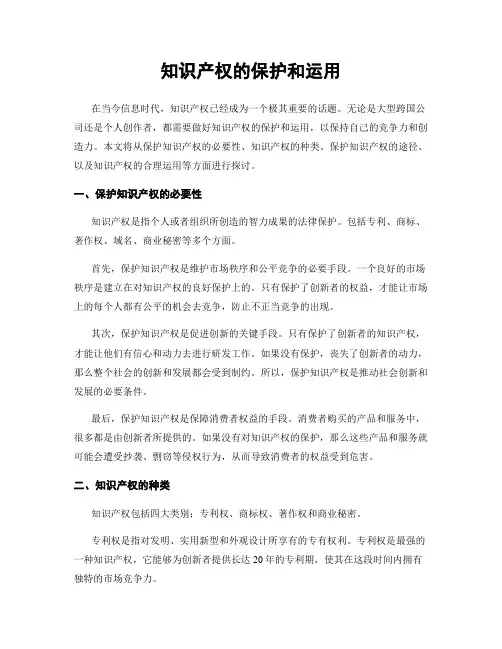 知识产权的保护和运用

在当今信息时代，知识产权已经成为一个极其重要的话题。无论是大型跨国公司还是个人创作者，都需要做好知识产权的保护和运用，以保持自己的竞争力和创造力。本文将从保护知识产权的必要性、知识产权的种类、保护知识产权的途径、以及知识产权的合理运用等方面进行探讨。

一、保护知识产权的必要性

知识产权是指个人或者组织所创造的智力成果的法律保护。包括专利、商标、著作权、域名、商业秘密等多个方面。

首先，保护知识产权是维护市场秩序和公平竞争的必要手段。一个良好的市场秩序是建立在对知识产权的良好保护上的。只有保护了创新者的权益，才能让市场上的每个人都有公平的机会去竞争，防止不正当竞争的出现。

其次，保护知识产权是促进创新的关键手段。只有保护了创新者的知识产权，才能让他们有信心和动力去进行研发工作。如果没有保护，丧失了创新者的动力，那么整个社会的创新和发展都会受到制约。所以，保护知识产权是推动社会创新和发展的必要条件。

最后，保护知识产权是保障消费者权益的手段。消费者购买的产品和服务中，很多都是由创新者所提供的。如果没有对知识产权的保护，那么这些产品和服务就可能会遭受抄袭、剽窃等侵权行为，从而导致消费者的权益受到危害。

二、知识产权的种类

知识产权包括四大类别：专利权、商标权、著作权和商业秘密。

专利权是指对发明、实用新型和外观设计所享有的专有权利。专利权是最强的一种知识产权，它能够为创新者提供长达20年的专利期，使其在这段时间内拥有独特的市场竞争力。